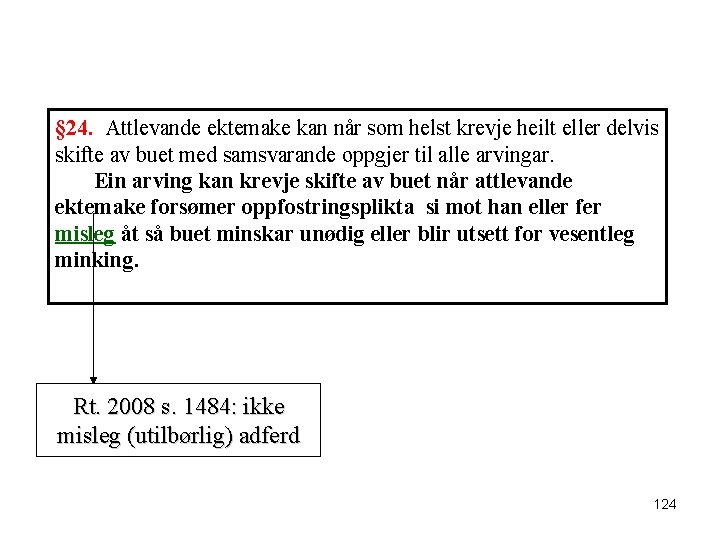 §24. Attlevande ektemake kan når som helst krevje heilt eller delvis skifte av buet med samsvarande oppgjer til alle arvingar.

Ein arving kan krevje skifte av buet når attlevande ektemake forsømer oppfostringsplikta si mot han eller fer misleg åt så buet minskar unødig eller blir utsett for vesentleg minking.

Rt. 2008 s. 1484: ikke misleg (utilbørlig) adferd

124